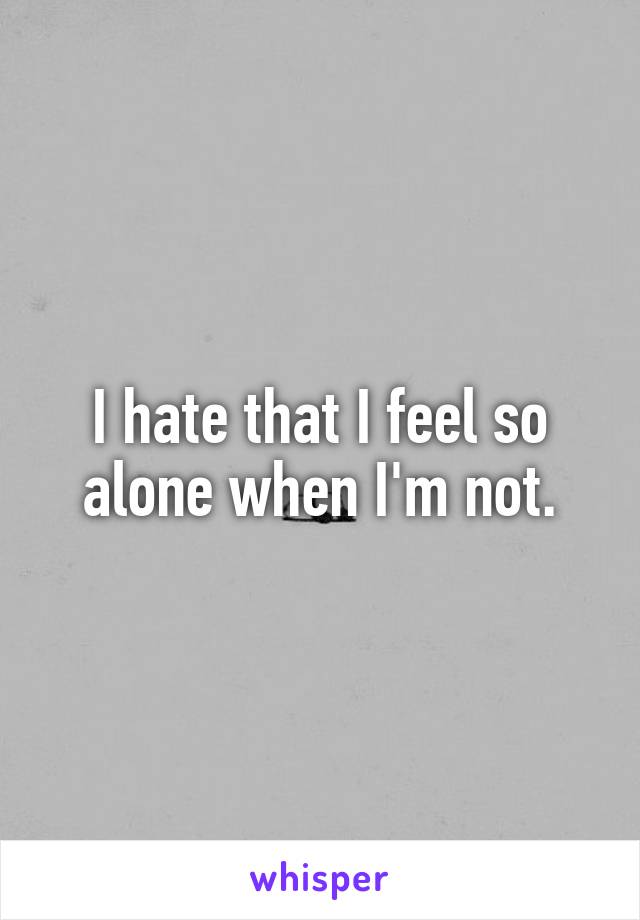 I hate that I feel so alone when I'm not.

whisper